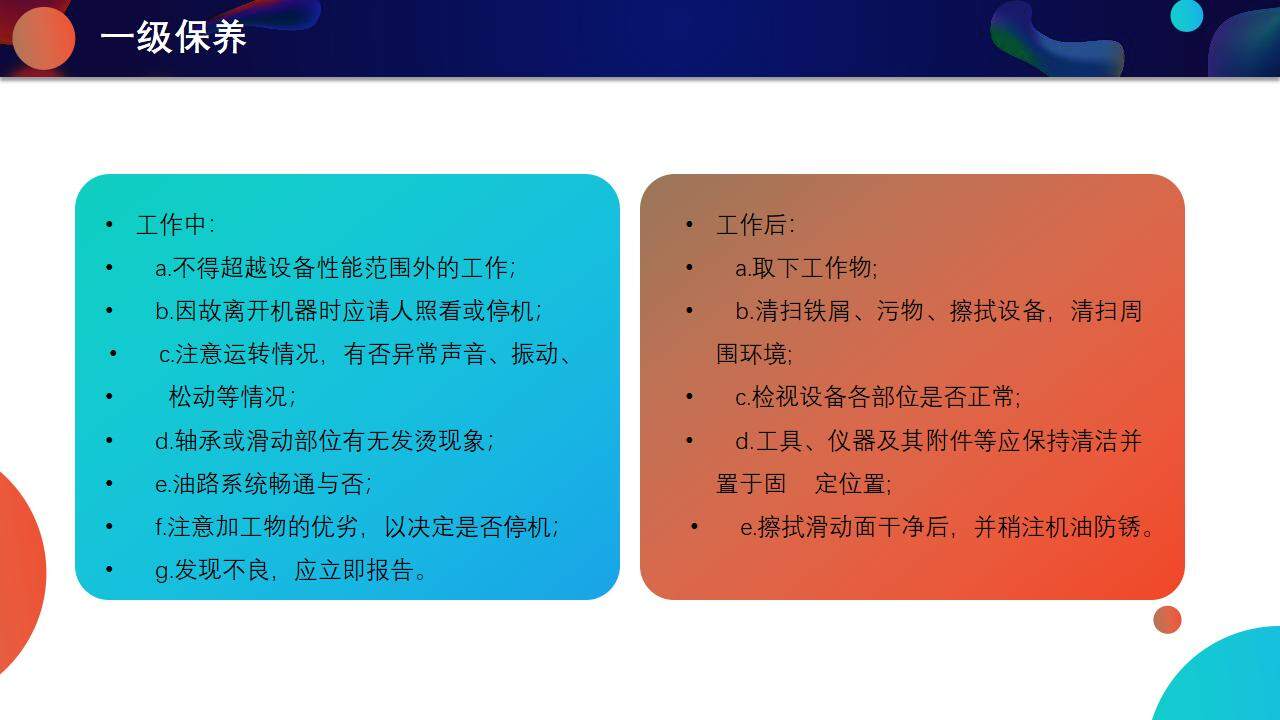 一级保养

• 工作中:
• a.不得超越设备性能范围外的工作;
• b.因故离开机器时应请人照看或停机;
• c.注意运转情况，有否异常声音、振动、
• 松动等情况;
• d.轴承或滑动部位有无发烫现象;
• e.油路系统畅通与否;
• f.注意加工物的优劣，以决定是否停机;
• g.发现不良，应立即报告。

• 工作后:
• a.取下工作物;
• b.清扫铁屑、污物、擦拭设备，清扫周围环境;
• c.检视设备各部位是否正常;
• d.工具、仪器及其附件等应保持清洁并置于固 定位置;
• e.擦拭滑动面干净后，并稍注机油防锈。